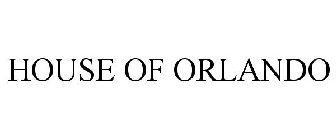 HOUSE OF ORLANDO